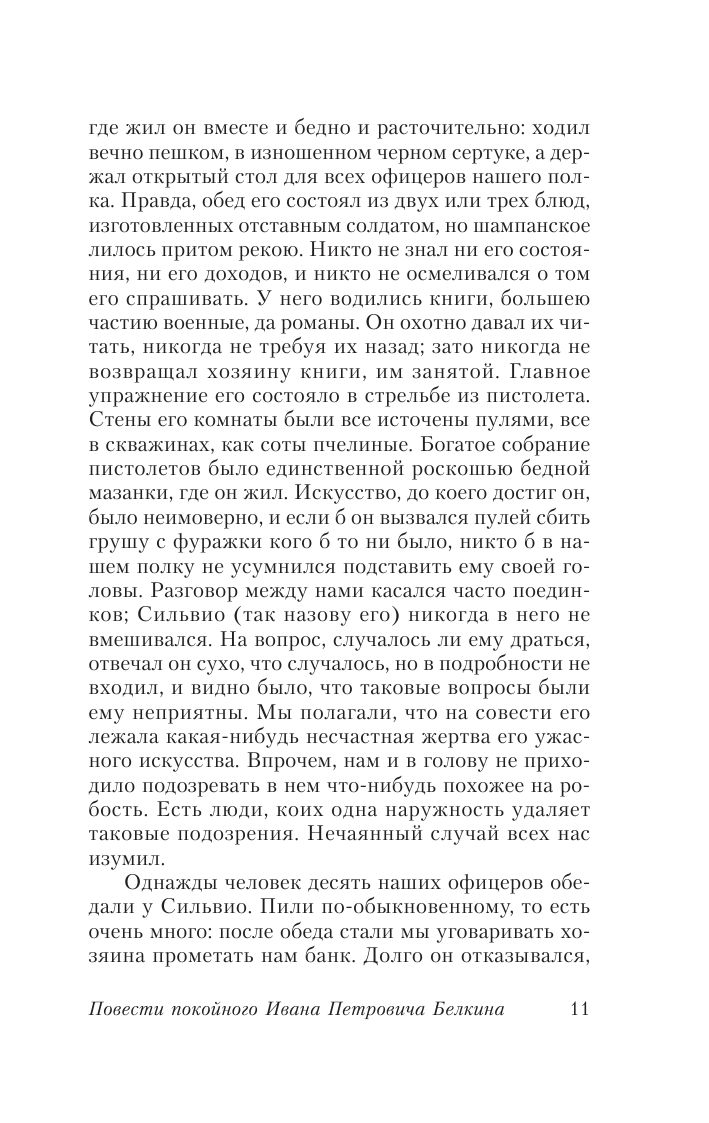 где жил он вместе и бедно и расточительно: ходил вечно пешком, в изношенном черном сертуке, а держал открытый стол для всех офицеров нашего полка. Правда, обед его состоял из двух или трех блюд, изготовленных отставным солдатом, но шампанское лилось притом рекою. Никто не знал ни его состояния, ни его доходов, и никто не осмеливался о том его спрашивать. У него водились книги, большею частию военные, да романы. Он охотно давал их читать, никогда не требуя их назад; зато никогда не возвращал хозяину книги, им занятой. Главное упражнение его состояло в стрельбе из пистолета. Стены его комнаты были все источены пулями, все в скважинах, как соты пчелиные. Богатое собрание пистолетов было единственной роскошью бедной мазанки, где он жил. Искусство, до коего достиг он, было неимоверно, и если б он вызвался пулей сбить грушу с фуражки кого б то ни было, никто б в нашем полку не усумнился подставить ему своей головы. Разговор между нами касался часто поединков; Сильвио (так назову его) никогда в него не вмешивался. На вопрос, случалось ли ему драться, отвечал он сухо, что случалось, но в подробности не входил, и видно было, что таковые вопросы были ему неприятны. Мы полагали, что на совести его лежала какая-нибудь несчастная жертва его ужасного искусства. Впрочем, нам и в голову не приходило подозревать в нем что-нибудь похожее на робость. Есть люди, коих одна наружность удаляет таковые подозрения. Нечаянный случай всех нас изумил.

Однажды человек десять наших офицеров обедали у Сильвио. Пили по-обыкновенному, то есть очень много: после обеда стали мы уговаривать хозяина прометать нам банк. Долго он отказывался,

Повести покойного Ивана Петровича Белкина 11